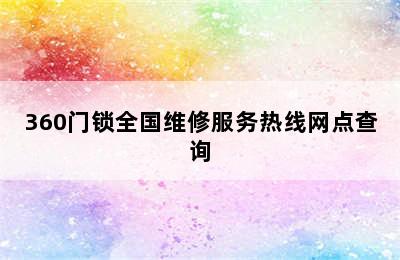 360门锁全国维修服务热线网点查询